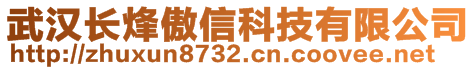 武汉长烽傲信科技有限公司
http://zhuxun8732.cn.coovee.net